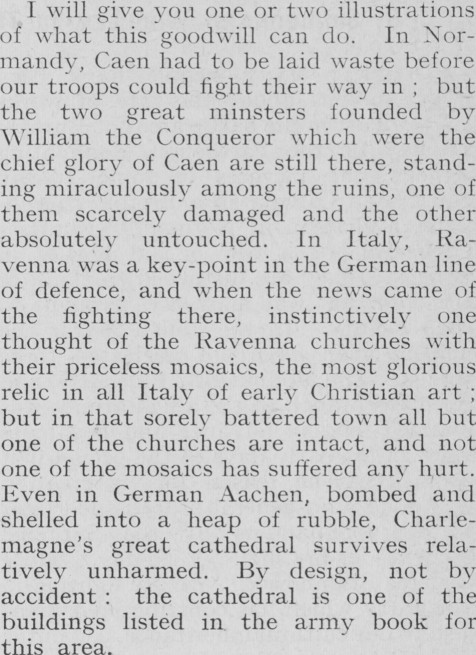 I will give you one or two illustrations of what this goodwill can do. In Normandy, Caen had to be laid waste before our troops could fight their way in ; but the two great minsters founded by William the Conqueror which were the chief glory of Caen are still there, standing miraculously among the ruins, one of them scarcely damaged and the other absolutely untouched. In Italy, Ravenna was a key-point in the German line of defence, and when the news came of the fighting there, instinctively one thought of the Ravenna churches with their priceless mosaics, the most glorious relic in all Italy of early Christian art ; but in that sorely battered town all but one of the churches are intact, and not one of the mosaics has suffered any hurt. Even in German Aachen, bombed and shelled into a heap of rubble, Charlemagne's great cathedral survives relatively unharmed. By design, not by accident : the cathedral is one of the buildings listed in the army book for this area.